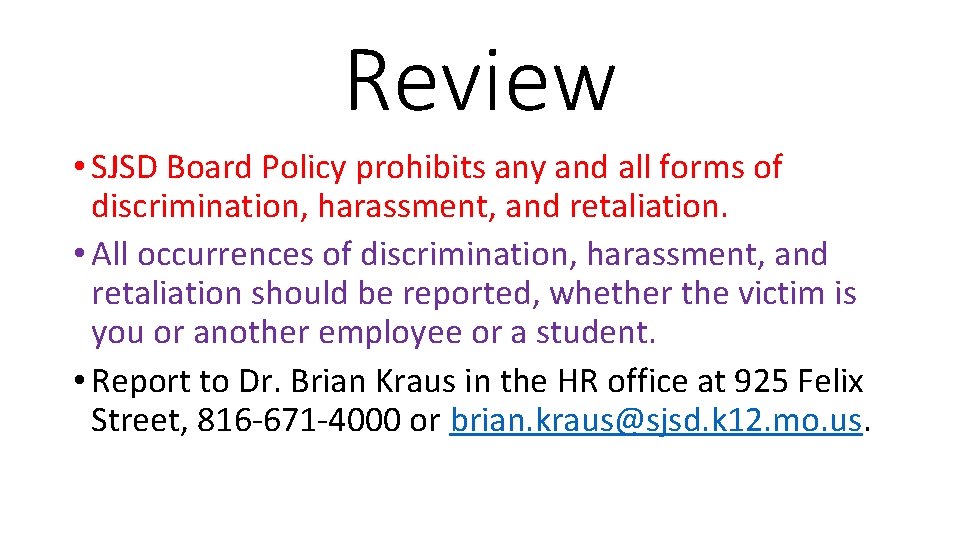 Review

• SJSD Board Policy prohibits any and all forms of discrimination, harassment, and retaliation.
• All occurrences of discrimination, harassment, and retaliation should be reported, whether the victim is you or another employee or a student.
• Report to Dr. Brian Kraus in the HR office at 925 Felix Street, 816-671-4000 or brian.kraus@sjsd.k12.mo.us.